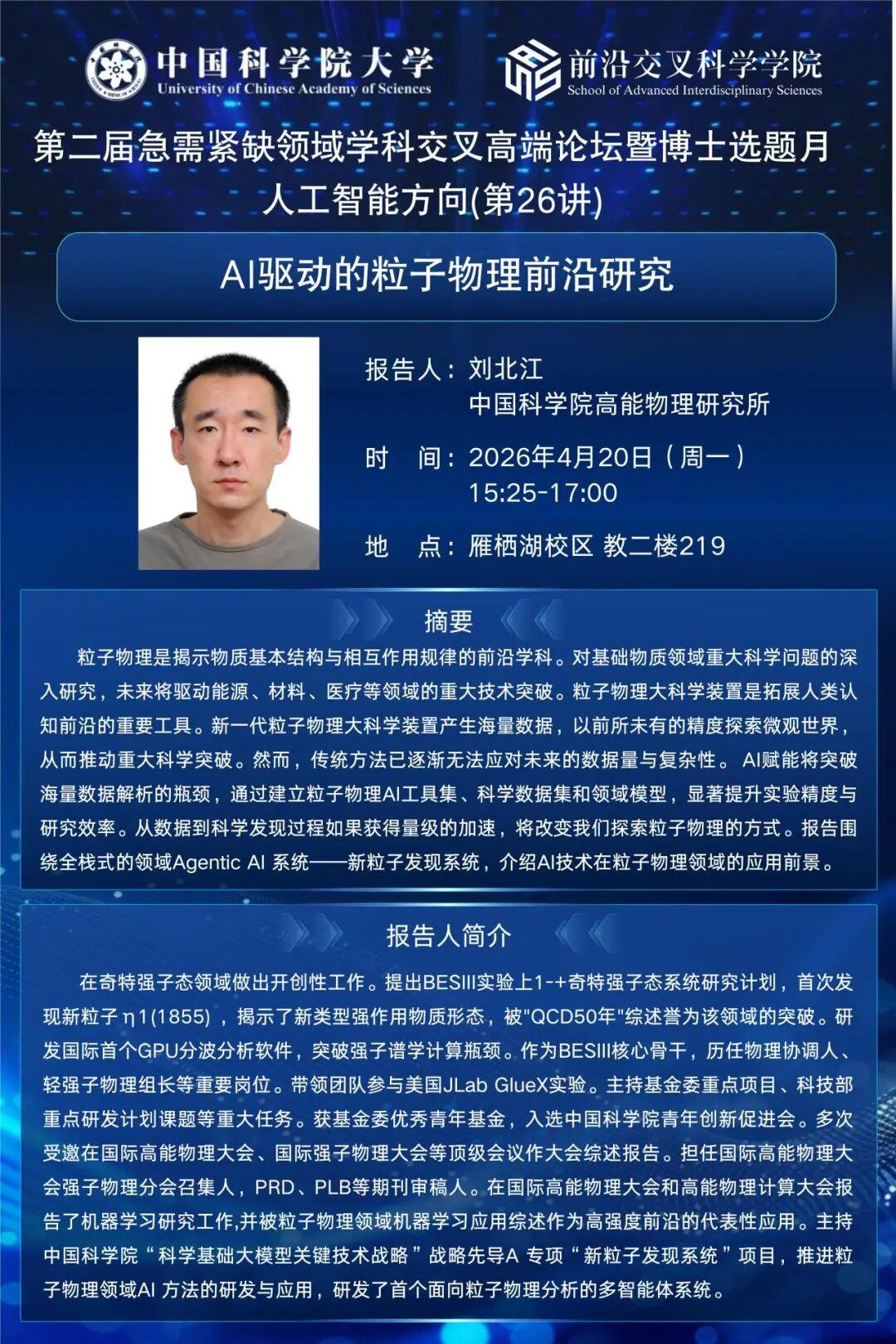 中国科学院大学
University of Chinese Academy of Sciences

前沿交叉科学学院
School of Advanced Interdisciplinary Sciences

第二届急需紧缺领域学科交叉高端论坛暨博士选题月
人工智能方向(第26讲)

AI驱动的粒子物理前沿研究

报告人：刘北江
中国科学院高能物理研究所

时　间：2026年4月20日（周一）
15:25-17:00

地　点：雁栖湖校区 教二楼219

摘要

粒子物理是揭示物质基本结构与相互作用规律的前沿学科。对基础物质领域重大科学问题的深入研究，未来将驱动能源、材料、医疗等领域的重大技术突破。粒子物理大科学装置是拓展人类认知前沿的重要工具。新一代粒子物理大科学装置产生海量数据，以前所未有的精度探索微观世界，从而推动重大科学突破。然而，传统方法已逐渐无法应对未来的数据量与复杂性。 AI赋能将突破海量数据解析的瓶颈，通过建立粒子物理AI工具集、科学数据集和领域模型，显著提升实验精度与研究效率。从数据到科学发现过程如果获得量级的加速，将改变我们探索粒子物理的方式。报告围绕全栈式的领域Agentic AI 系统——新粒子发现系统，介绍AI技术在粒子物理领域的应用前景。

报告人简介

在奇特强子态领域做出开创性工作。提出BESIII实验上1-+奇特强子态系统研究计划，首次发现新粒子η1(1855)，揭示了新类型强作用物质形态，被"QCD50年"综述誉为该领域的突破。研发国际首个GPU分波分析软件，突破强子谱学计算瓶颈。作为BESIII核心骨干，历任物理协调人、轻强子物理组长等重要岗位。带领团队参与美国JLab GlueX实验。主持基金委重点项目、科技部重点研发计划课题等重大任务。获基金委优秀青年基金，入选中国科学院青年创新促进会。多次受邀在国际高能物理大会、国际强子物理大会等顶级会议作大会综述报告。担任国际高能物理大会强子物理分会召集人，PRD、PLB等期刊审稿人。在国际高能物理大会和高能物理计算大会报告了机器学习研究工作,并被粒子物理领域机器学习应用综述作为高强度前沿的代表性应用。主持中国科学院“科学基础大模型关键技术战略”战略先导A 专项“新粒子发现系统”项目，推进粒子物理领域AI 方法的研发与应用，研发了首个面向粒子物理分析的多智能体系统。